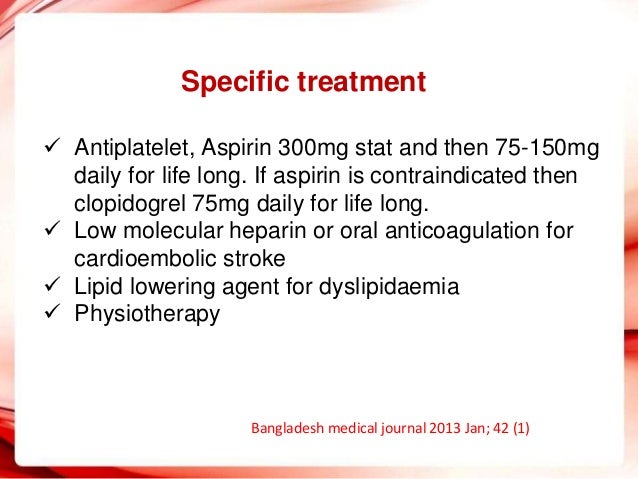 Specific treatment

✓ Antiplatelet, Aspirin 300mg stat and then 75-150mg daily for life long. If aspirin is contraindicated then clopidogrel 75mg daily for life long.
✓ Low molecular heparin or oral anticoagulation for cardioembolic stroke
✓ Lipid lowering agent for dyslipidaemia
✓ Physiotherapy

Bangladesh medical journal 2013 Jan; 42 (1)